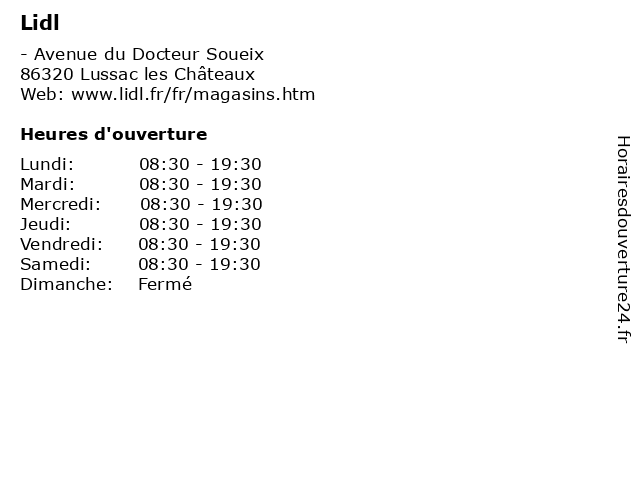 Lidl

- Avenue du Docteur Soueix
86320 Lussac les Châteaux
Web: www.lidl.fr/fr/magasins.htm

Heures d'ouverture

Lundi: 08:30 - 19:30
Mardi: 08:30 - 19:30
Mercredi: 08:30 - 19:30
Jeudi: 08:30 - 19:30
Vendredi: 08:30 - 19:30
Samedi: 08:30 - 19:30
Dimanche: Fermé

Horairesdouverture24.fr